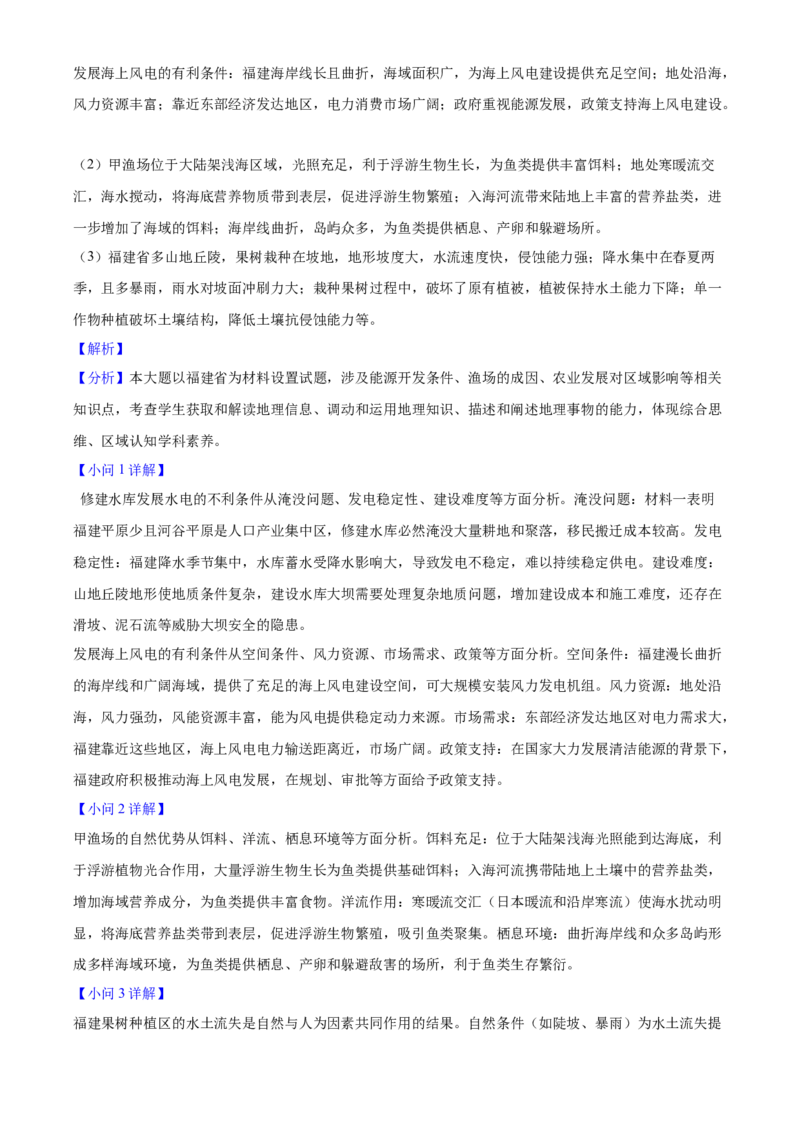 发展海上风电的有利条件：福建海岸线长且曲折，海域面积广，为海上风电建设提供充足空间；地处沿海，风力资源丰富；靠近东部经济发达地区，电力消费市场广阔；政府重视能源发展，政策支持海上风电建设。

（2）甲渔场位于大陆架浅海区域，光照充足，利于浮游生物生长，为鱼类提供丰富饵料；地处寒暖流交汇，海水搅动，将海底营养物质带到表层，促进浮游生物繁殖；入海河流带来陆地上丰富的营养盐类，进一步增加了海域的饵料；海岸线曲折，岛屿众多，为鱼类提供栖息、产卵和躲避场所。

（3）福建省多山地丘陵，果树栽种在坡地，地形坡度大，水流速度快，侵蚀能力强；降水集中在春夏两季，且多暴雨，雨水对坡面冲刷力大；栽种果树过程中，破坏了原有植被，植被保持水土能力下降；单一作物种植破坏土壤结构，降低土壤抗侵蚀能力等。

【解析】

【分析】本大题以福建省为材料设置试题，涉及能源开发条件、渔场的成因、农业发展对区域影响等相关知识点，考查学生获取和解读地理信息、调动和运用地理知识、描述和阐述地理事物的能力，体现综合思维、区域认知学科素养。

【小问 1 详解】

修建水库发展水电的不利条件从淹没问题、发电稳定性、建设难度等方面分析。淹没问题：材料一表明福建平原少且河谷平原是人口产业集中区，修建水库必然淹没大量耕地和聚落，移民搬迁成本较高。发电稳定性：福建降水季节集中，水库蓄水受降水影响大，导致发电不稳定，难以持续稳定供电。建设难度：山地丘陵地形使地质条件复杂，建设水库大坝需要处理复杂地质问题，增加建设成本和施工难度，还存在滑坡、泥石流等威胁大坝安全的隐患。

发展海上风电的有利条件从空间条件、风力资源、市场需求、政策等方面分析。空间条件：福建漫长曲折的海岸线和广阔海域，提供了充足的海上风电建设空间，可大规模安装风力发电机组。风力资源：地处沿海，风力强劲，风能资源丰富，能为风电提供稳定动力来源。市场需求：东部经济发达地区对电力需求大，福建靠近这些地区，海上风电电力输送距离近，市场广阔。政策支持：在国家大力发展清洁能源的背景下，福建政府积极推动海上风电发展，在规划、审批等方面给予政策支持。

【小问 2 详解】

甲渔场的自然优势从饵料、洋流、栖息环境等方面分析。饵料充足：位于大陆架浅海光照能到达海底，利于浮游植物光合作用，大量浮游生物生长为鱼类提供基础饵料；入海河流携带陆地上土壤中的营养盐类，增加海域营养成分，为鱼类提供丰富食物。洋流作用：寒暖流交汇（日本暖流和沿岸寒流）使海水扰动明显，将海底营养盐类带到表层，促进浮游生物繁殖，吸引鱼类聚集。栖息环境：曲折海岸线和众多岛屿形成多样海域环境，为鱼类提供栖息、产卵和躲避敌害的场所，利于鱼类生存繁衍。

【小问 3 详解】

福建果树种植区的水土流失是自然与人为因素共同作用的结果。自然条件（如陡坡、暴雨）为水土流失提